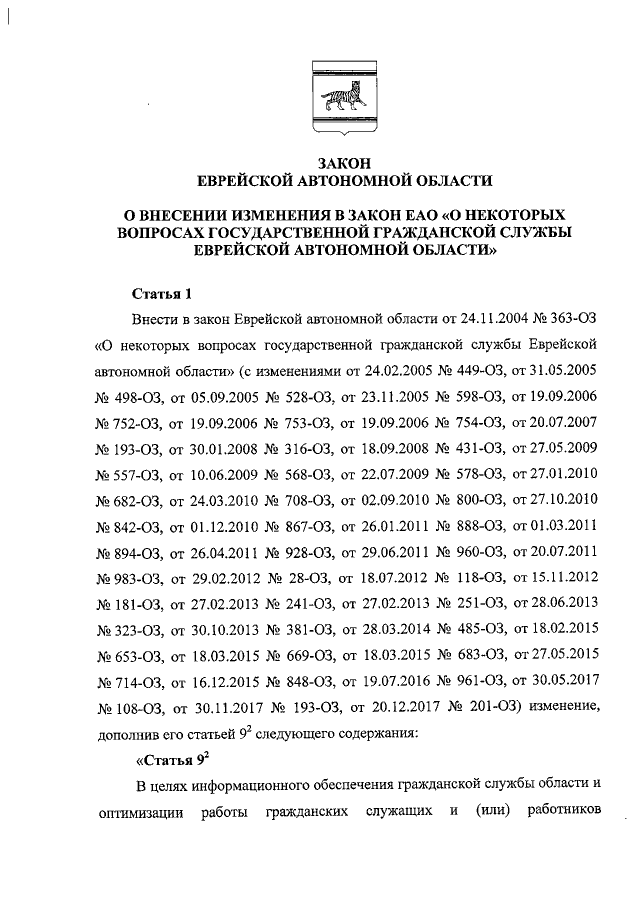 ЗАКОН
ЕВРЕЙСКОЙ АВТОНОМНОЙ ОБЛАСТИ

О ВНЕСЕНИИ ИЗМЕНЕНИЯ В ЗАКОН ЕАО «О НЕКОТОРЫХ ВОПРОСАХ ГОСУДАРСТВЕННОЙ ГРАЖДАНСКОЙ СЛУЖБЫ ЕВРЕЙСКОЙ АВТОНОМНОЙ ОБЛАСТИ»

Статья 1

Внести в закон Еврейской автономной области от 24.11.2004 № 363-ОЗ «О некоторых вопросах государственной гражданской службы Еврейской автономной области» (с изменениями от 24.02.2005 № 449-ОЗ, от 31.05.2005 № 498-ОЗ, от 05.09.2005 № 528-ОЗ, от 23.11.2005 № 598-ОЗ, от 19.09.2006 № 752-ОЗ, от 19.09.2006 № 753-ОЗ, от 19.09.2006 № 754-ОЗ, от 20.07.2007 № 193-ОЗ, от 30.01.2008 № 316-ОЗ, от 18.09.2008 № 431-ОЗ, от 27.05.2009 № 557-ОЗ, от 10.06.2009 № 568-ОЗ, от 22.07.2009 № 578-ОЗ, от 27.01.2010 № 682-ОЗ, от 24.03.2010 № 708-ОЗ, от 02.09.2010 № 800-ОЗ, от 27.10.2010 № 842-ОЗ, от 01.12.2010 № 867-ОЗ, от 26.01.2011 № 888-ОЗ, от 01.03.2011 № 894-ОЗ, от 26.04.2011 № 928-ОЗ, от 29.06.2011 № 960-ОЗ, от 20.07.2011 № 983-ОЗ, от 29.02.2012 № 28-ОЗ, от 18.07.2012 № 118-ОЗ, от 15.11.2012 № 181-ОЗ, от 27.02.2013 № 241-ОЗ, от 27.02.2013 № 251-ОЗ, от 28.06.2013 № 323-ОЗ, от 30.10.2013 № 381-ОЗ, от 28.03.2014 № 485-ОЗ, от 18.02.2015 № 653-ОЗ, от 18.03.2015 № 669-ОЗ, от 18.03.2015 № 683-ОЗ, от 27.05.2015 № 714-ОЗ, от 16.12.2015 № 848-ОЗ, от 19.07.2016 № 961-ОЗ, от 30.05.2017 № 108-ОЗ, от 30.11.2017 № 193-ОЗ, от 20.12.2017 № 201-ОЗ) изменение, дополнив его статьей $9^2$ следующего содержания:

«Статья $9^2$

В целях информационного обеспечения гражданской службы области и оптимизации работы гражданских служащих и (или) работников